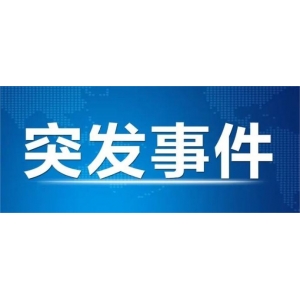 突发事件